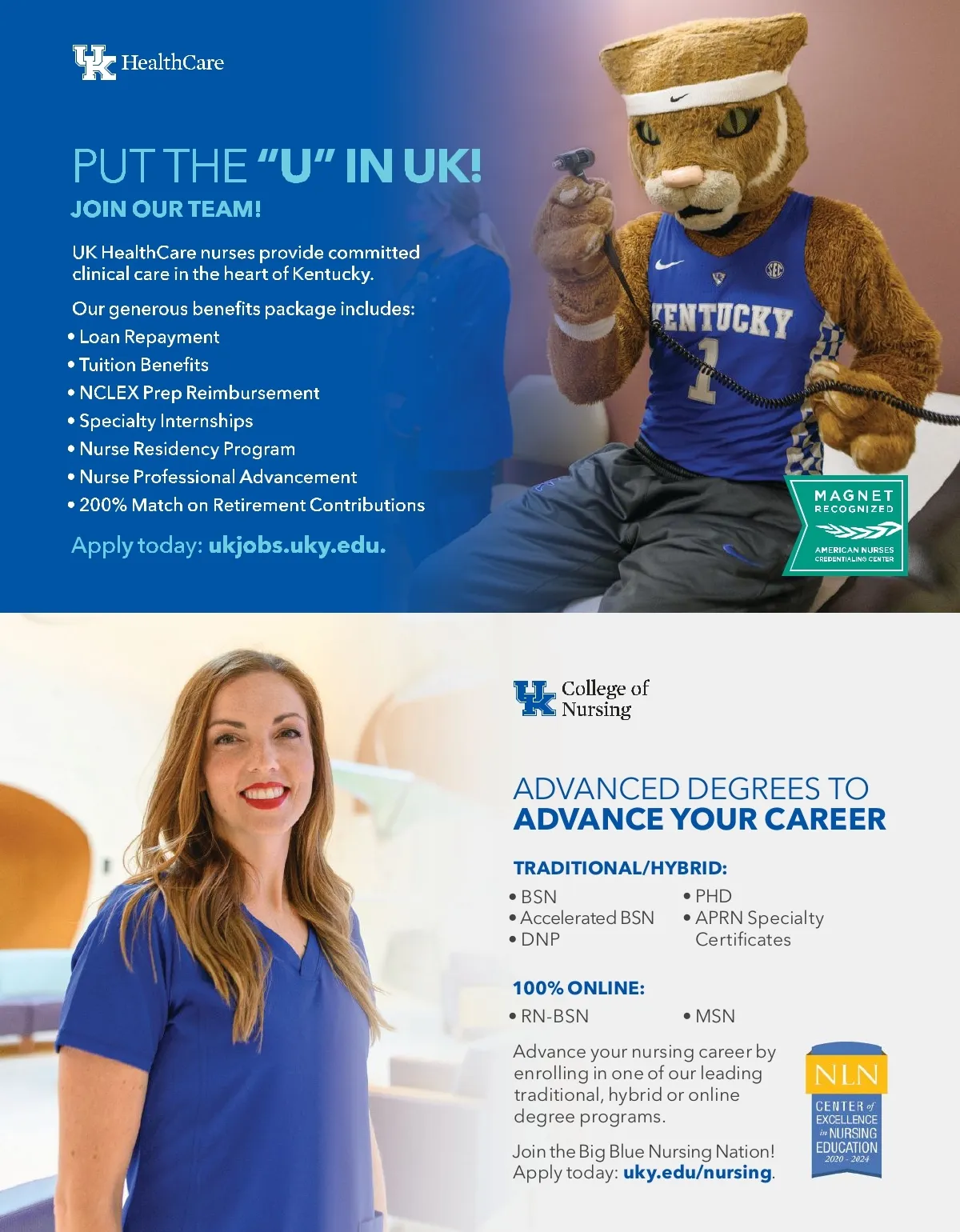 UK HealthCare

PUT THE "U" IN UK!

JOIN OUR TEAM!

UK HealthCare nurses provide committed clinical care in the heart of Kentucky.

Our generous benefits package includes:
• Loan Repayment
• Tuition Benefits
• NCLEX Prep Reimbursement
• Specialty Internships
• Nurse Residency Program
• Nurse Professional Advancement
• 200% Match on Retirement Contributions

Apply today: ukjobs.uky.edu.

KENTUCKY 1

SEC

MAGNET RECOGNIZED
AMERICAN NURSES CREDENTIALING CENTER

UK College of Nursing

ADVANCED DEGREES TO ADVANCE YOUR CAREER

TRADITIONAL/HYBRID:
• BSN
• Accelerated BSN
• DNP
• PHD
• APRN Specialty Certificates

100% ONLINE:
• RN-BSN
• MSN

Advance your nursing career by enrolling in one of our leading traditional, hybrid or online degree programs.

Join the Big Blue Nursing Nation!
Apply today: uky.edu/nursing.

NLN
CENTER of EXCELLENCE in NURSING EDUCATION
2020 - 2024